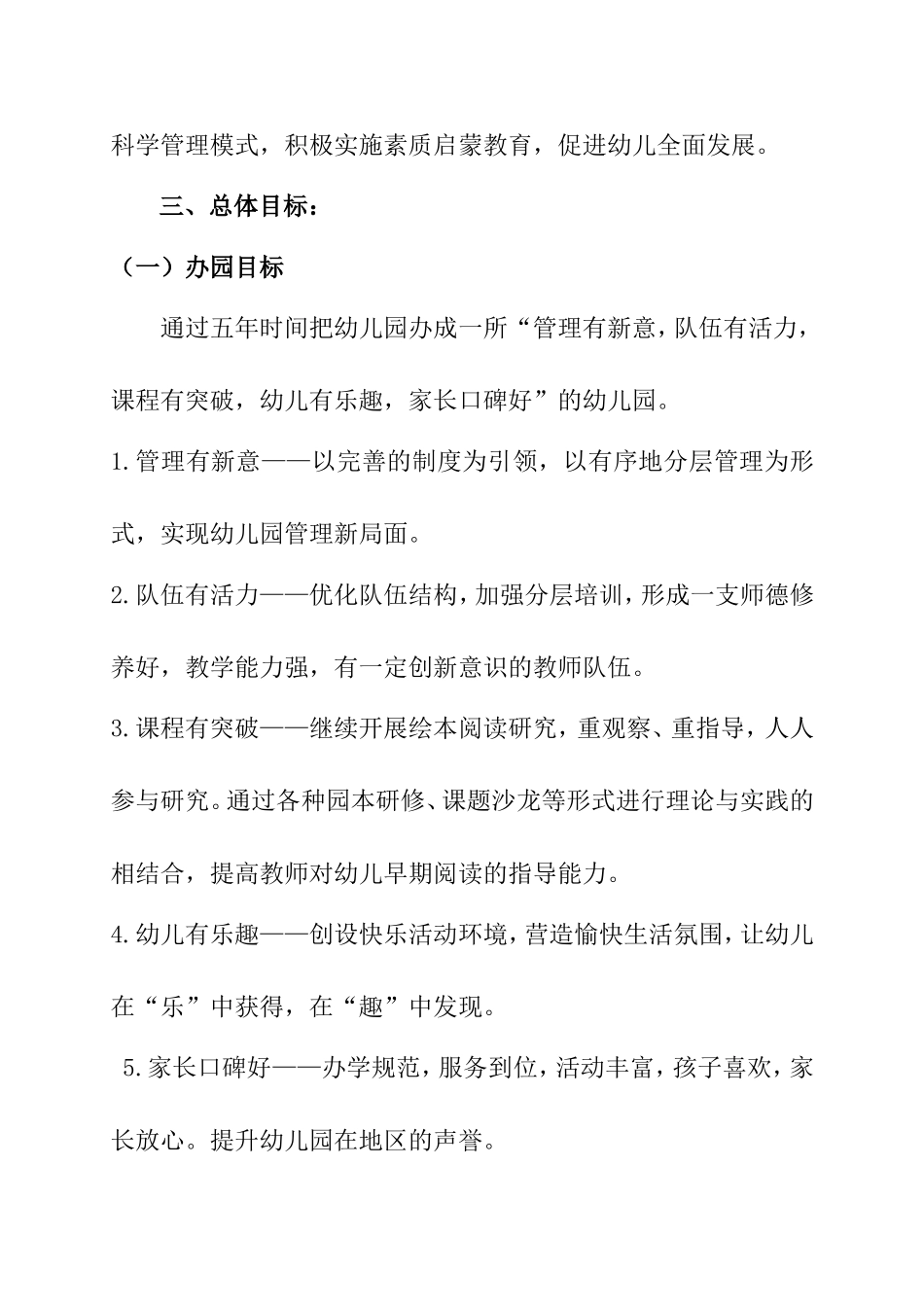 科学管理模式，积极实施素质启蒙教育，促进幼儿全面发展。

三、总体目标：

（一）办园目标

通过五年时间把幼儿园办成一所“管理有新意，队伍有活力，课程有突破，幼儿有乐趣，家长口碑好”的幼儿园。

1.管理有新意——以完善的制度为引领，以有序地分层管理为形式，实现幼儿园管理新局面。

2.队伍有活力——优化队伍结构，加强分层培训，形成一支师德修养好，教学能力强，有一定创新意识的教师队伍。

3.课程有突破——继续开展绘本阅读研究，重观察、重指导，人人参与研究。通过各种园本研修、课题沙龙等形式进行理论与实践的相结合，提高教师对幼儿早期阅读的指导能力。

4.幼儿有乐趣——创设快乐活动环境，营造愉快生活氛围，让幼儿在“乐”中获得，在“趣”中发现。

5.家长口碑好——办学规范，服务到位，活动丰富，孩子喜欢，家长放心。提升幼儿园在地区的声誉。